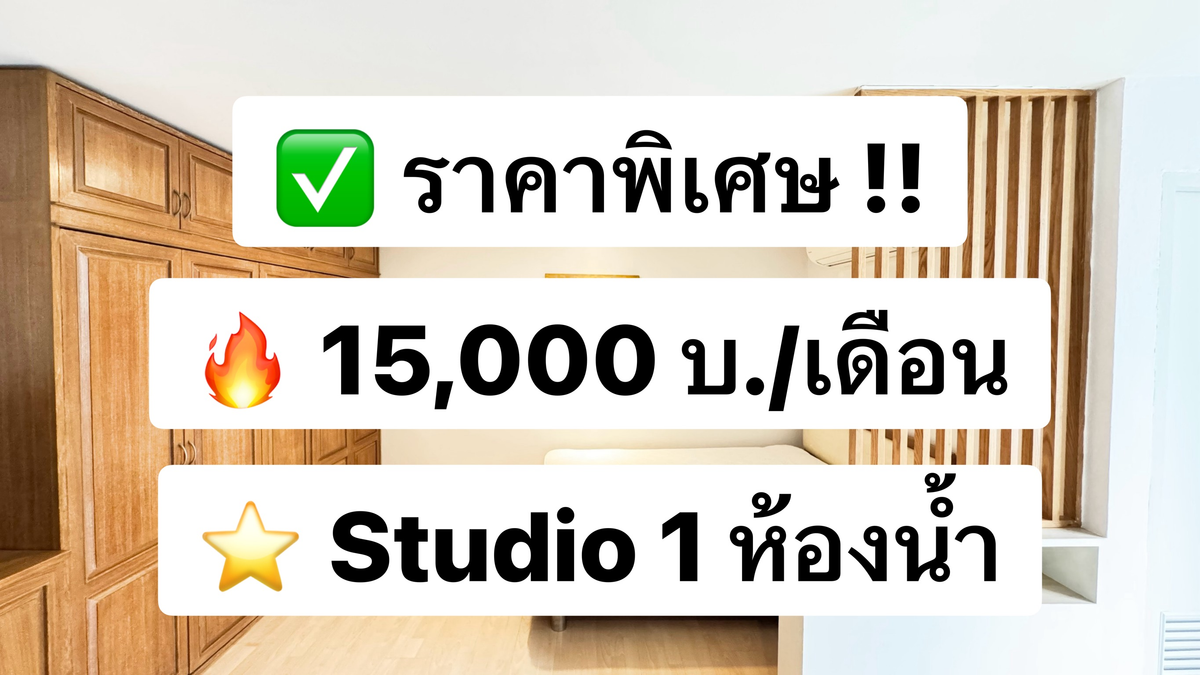 ✅ ราคาพิเศษ !!

🔥 15,000 บ./เดือน

⭐ Studio 1 ห้องน้ำ